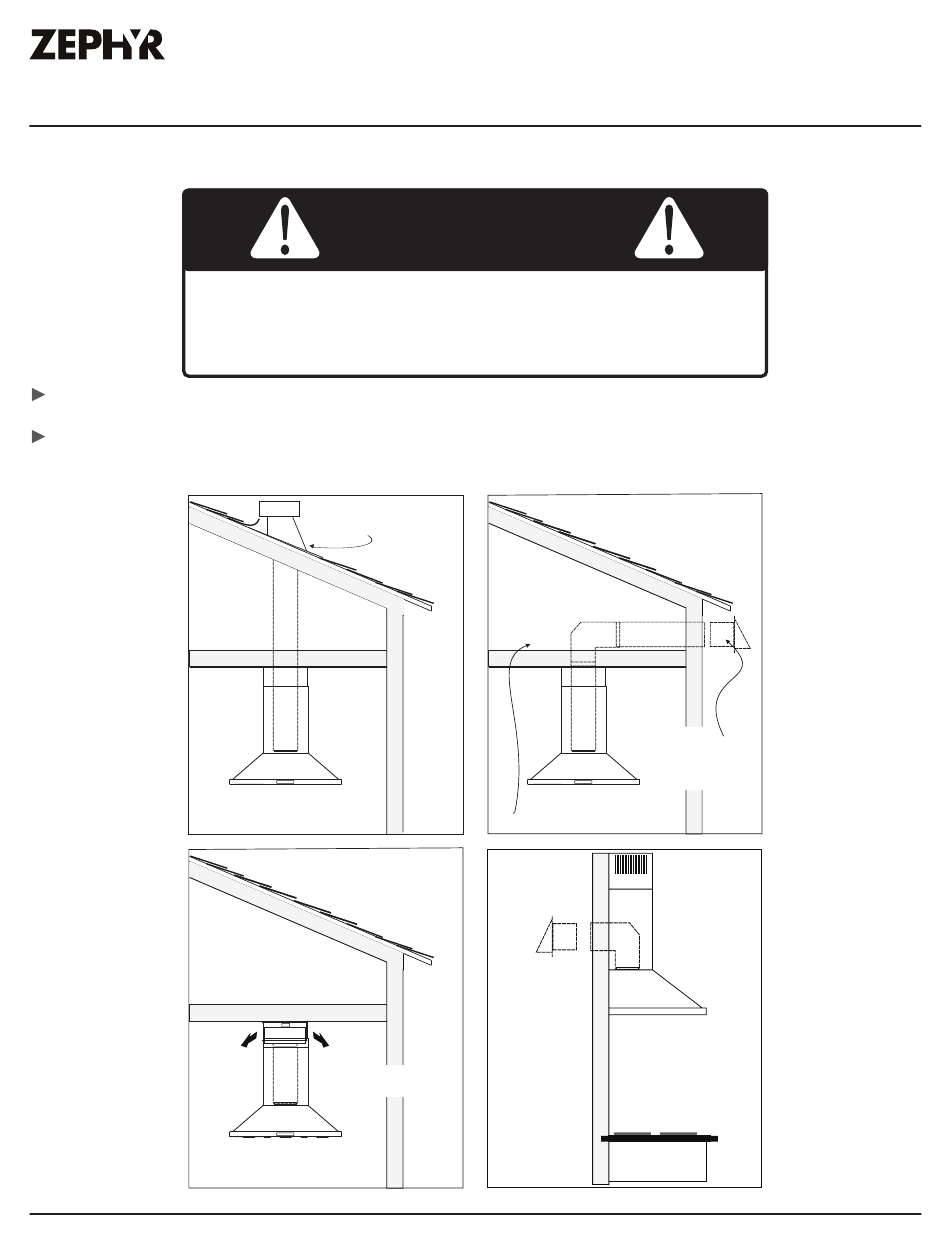 ZEPHYR